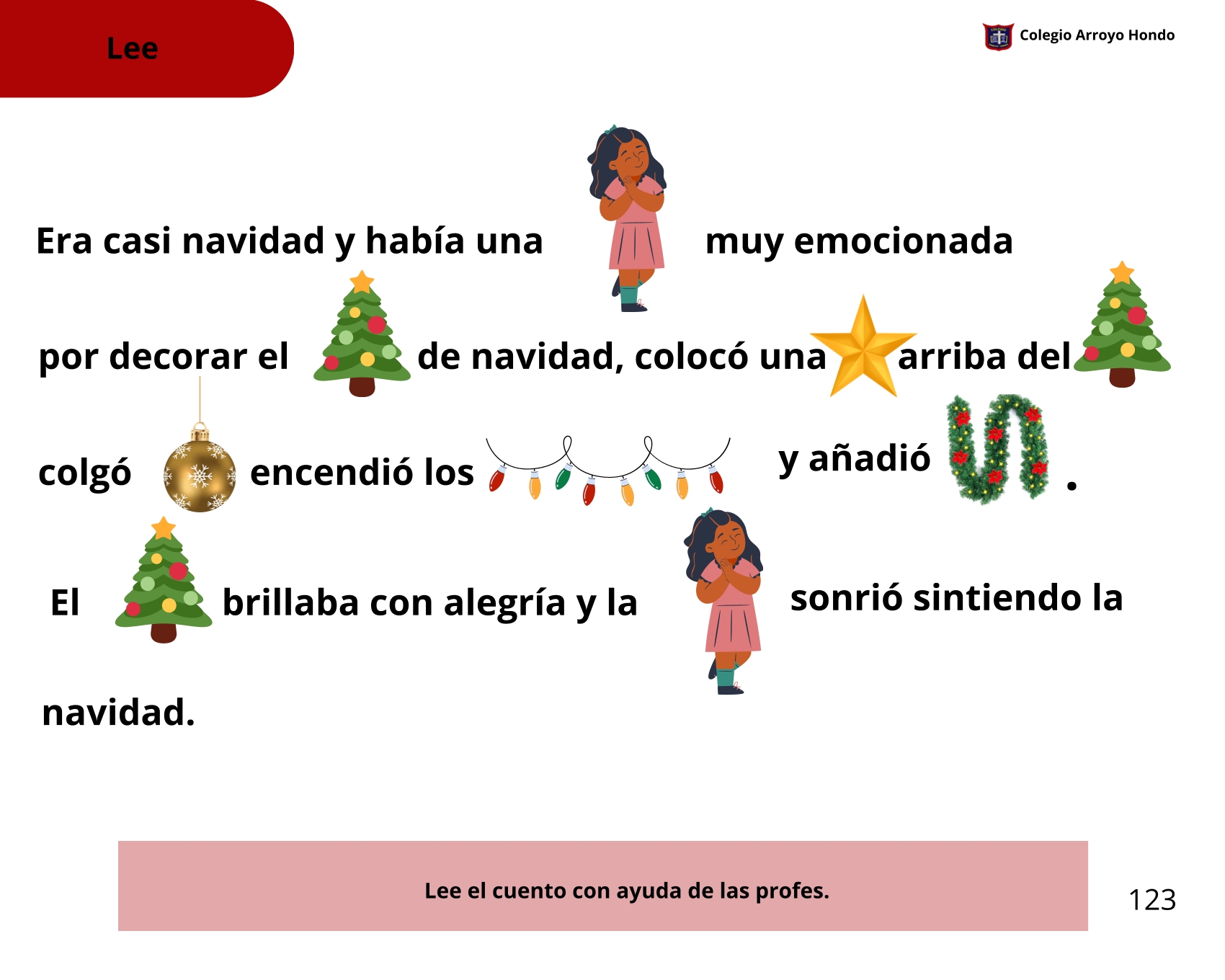 Lee

Colegio Arroyo Hondo

Era casi navidad y había una muy emocionada por decorar el de navidad, colocó una arriba del colgó encendió los y añadió .

El brillaba con alegría y la sonrió sintiendo la navidad.

Lee el cuento con ayuda de las profes.

123